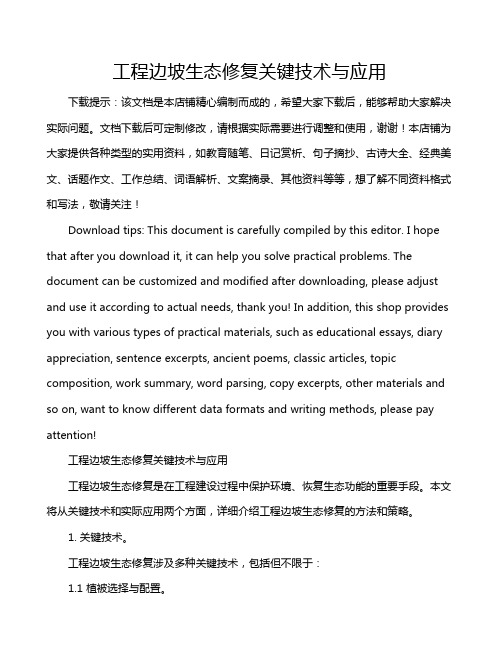 工程边坡生态修复关键技术与应用

下载提示：该文档是本店铺精心编制而成的，希望大家下载后，能够帮助大家解决实际问题。文档下载后可定制修改，请根据实际需要进行调整和使用，谢谢！本店铺为大家提供各种类型的实用资料，如教育随笔、日记赏析、句子摘抄、古诗大全、经典美文、话题作文、工作总结、词语解析、文案摘录、其他资料等等，想了解不同资料格式和写法，敬请关注！

Download tips: This document is carefully compiled by this editor. I hope that after you download it, it can help you solve practical problems. The document can be customized and modified after downloading, please adjust and use it according to actual needs, thank you! In addition, this shop provides you with various types of practical materials, such as educational essays, diary appreciation, sentence excerpts, ancient poems, classic articles, topic composition, work summary, word parsing, copy excerpts, other materials and so on, want to know different data formats and writing methods, please pay attention!

工程边坡生态修复关键技术与应用

工程边坡生态修复是在工程建设过程中保护环境、恢复生态功能的重要手段。本文将从关键技术和实际应用两个方面，详细介绍工程边坡生态修复的方法和策略。

1. 关键技术。

工程边坡生态修复涉及多种关键技术，包括但不限于：

1.1 植被选择与配置。